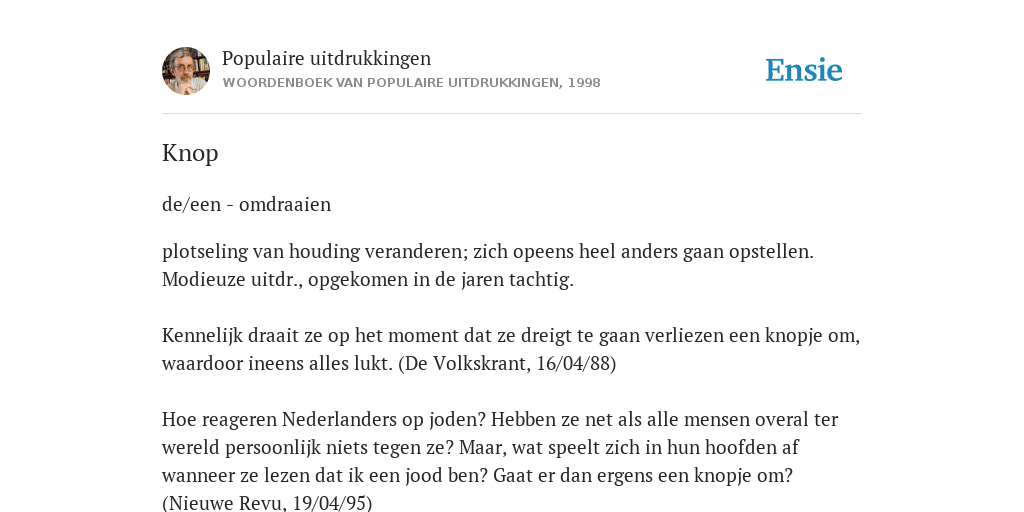 Populaire uitdrukkingen
WOORDENBOEK VAN POPULAIRE UITDRUKKINGEN, 1998

Ensie

Knop

de/een - omdraaien

plotseling van houding veranderen; zich opeens heel anders gaan opstellen. Modieuze uitdr., opgekomen in de jaren tachtig.

Kennelijk draait ze op het moment dat ze dreigt te gaan verliezen een knopje om, waardoor ineens alles lukt. (De Volkskrant, 16/04/88)

Hoe reageren Nederlanders op joden? Hebben ze net als alle mensen overal ter wereld persoonlijk niets tegen ze? Maar, wat speelt zich in hun hoofden af wanneer ze lezen dat ik een jood ben? Gaat er dan ergens een knopje om? (Nieuwe Revu, 19/04/95)